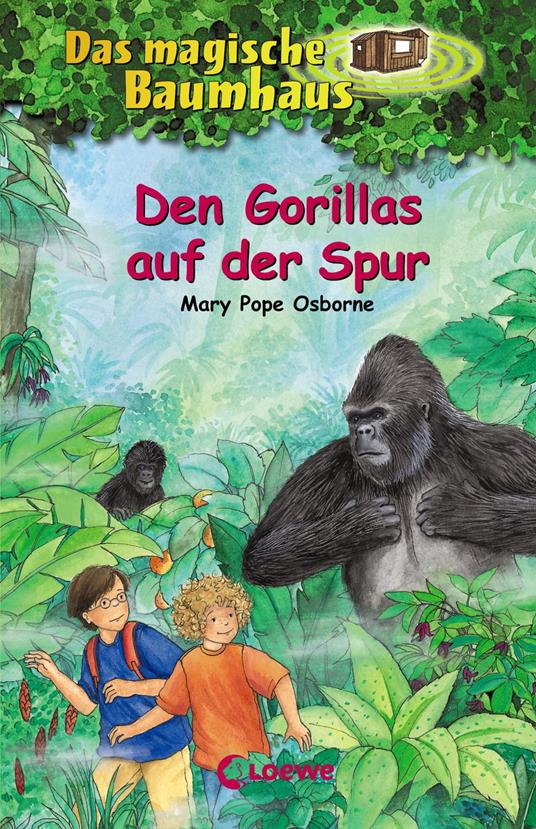 Das magische Baumhaus

Den Gorillas auf der Spur

Mary Pope Osborne

Loewe